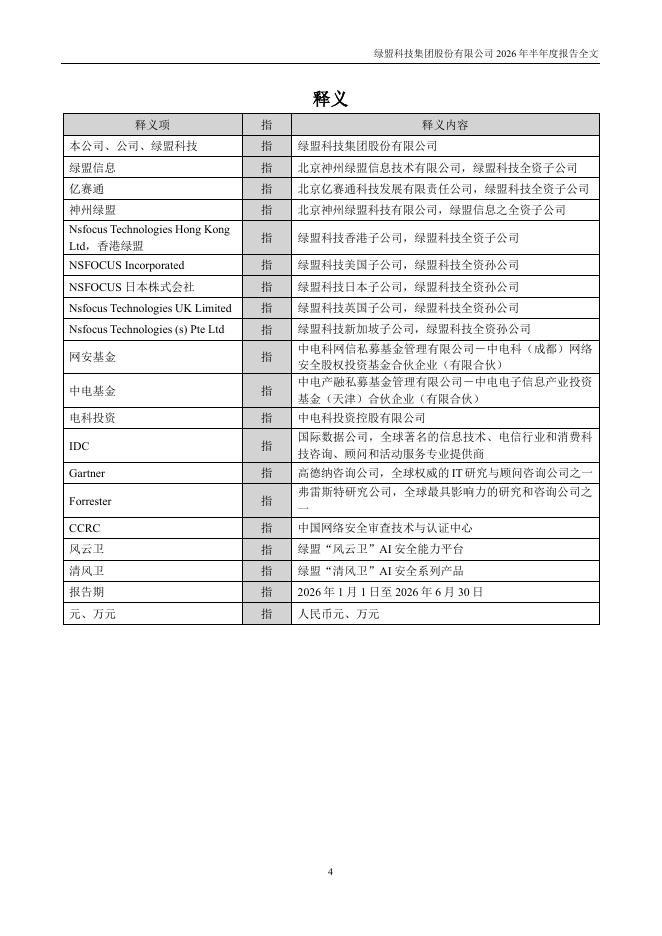 绿盟科技集团股份有限公司 2026 年半年度报告全文

释义

| 释义项 | 指 | 释义内容 |
|---|---|---|
| 本公司、公司、绿盟科技 | 指 | 绿盟科技集团股份有限公司 |
| 绿盟信息 | 指 | 北京神州绿盟信息技术有限公司，绿盟科技全资子公司 |
| 亿赛通 | 指 | 北京亿赛通科技发展有限责任公司，绿盟科技全资子公司 |
| 神州绿盟 | 指 | 北京神州绿盟科技有限公司，绿盟信息之全资子公司 |
| Nsfocus Technologies Hong Kong Ltd，香港绿盟 | 指 | 绿盟科技香港子公司，绿盟科技全资子公司 |
| NSFOCUS Incorporated | 指 | 绿盟科技美国子公司，绿盟科技全资孙公司 |
| NSFOCUS 日本株式会社 | 指 | 绿盟科技日本子公司，绿盟科技全资孙公司 |
| Nsfocus Technologies UK Limited | 指 | 绿盟科技英国子公司，绿盟科技全资孙公司 |
| Nsfocus Technologies (s) Pte Ltd | 指 | 绿盟科技新加坡子公司，绿盟科技全资孙公司 |
| 网安基金 | 指 | 中电科网信私募基金管理有限公司－中电科（成都）网络安全股权投资基金合伙企业（有限合伙） |
| 中电基金 | 指 | 中电产融私募基金管理有限公司－中电电子信息产业投资基金（天津）合伙企业（有限合伙） |
| 电科投资 | 指 | 中电科投资控股有限公司 |
| IDC | 指 | 国际数据公司，全球著名的信息技术、电信行业和消费科技咨询、顾问和活动服务专业提供商 |
| Gartner | 指 | 高德纳咨询公司，全球权威的 IT 研究与顾问咨询公司之一 |
| Forrester | 指 | 弗雷斯特研究公司，全球最具影响力的研究和咨询公司之一 |
| CCRC | 指 | 中国网络安全审查技术与认证中心 |
| 风云卫 | 指 | 绿盟“风云卫”AI 安全能力平台 |
| 清风卫 | 指 | 绿盟“清风卫”AI 安全系列产品 |
| 报告期 | 指 | 2026 年 1 月 1 日至 2026 年 6 月 30 日 |
| 元、万元 | 指 | 人民币元、万元 |

4